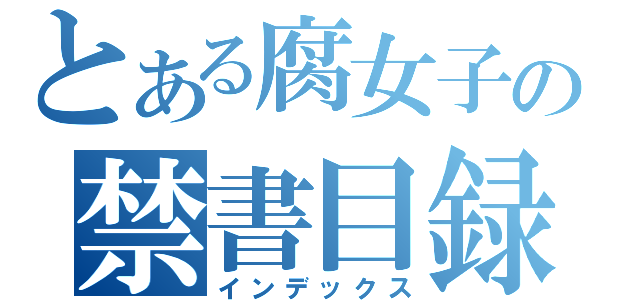 とある腐女子の
禁書目録
インデックス